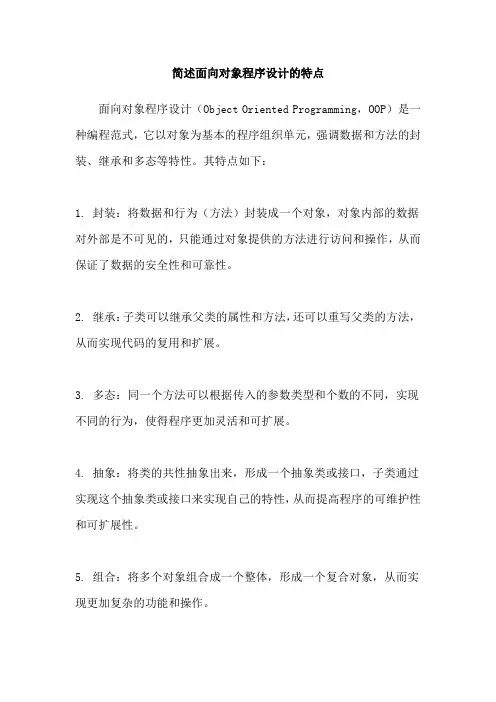 简述面向对象程序设计的特点

面向对象程序设计（Object Oriented Programming，OOP）是一种编程范式，它以对象为基本的程序组织单元，强调数据和方法的封装、继承和多态等特性。其特点如下：

1. 封装：将数据和行为（方法）封装成一个对象，对象内部的数据对外部是不可见的，只能通过对象提供的方法进行访问和操作，从而保证了数据的安全性和可靠性。

2. 继承：子类可以继承父类的属性和方法，还可以重写父类的方法，从而实现代码的复用和扩展。

3. 多态：同一个方法可以根据传入的参数类型和个数的不同，实现不同的行为，使得程序更加灵活和可扩展。

4. 抽象：将类的共性抽象出来，形成一个抽象类或接口，子类通过实现这个抽象类或接口来实现自己的特性，从而提高程序的可维护性和可扩展性。

5. 组合：将多个对象组合成一个整体，形成一个复合对象，从而实现更加复杂的功能和操作。